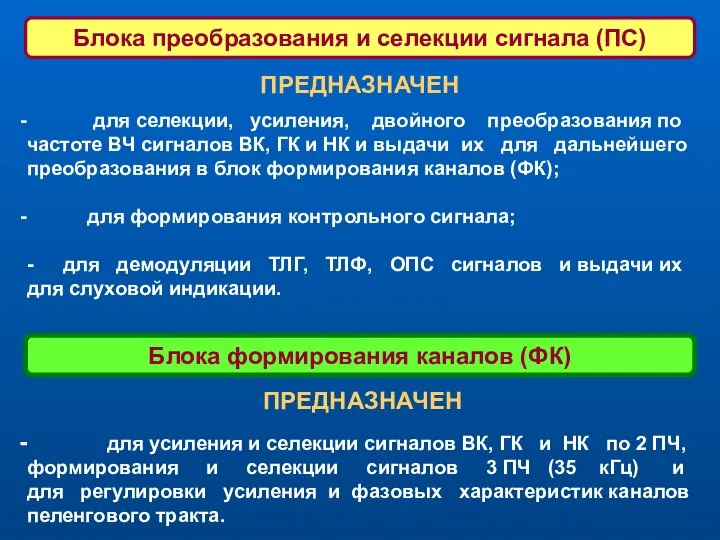 Блока преобразования и селекции сигнала (ПС)

ПРЕДНАЗНАЧЕН

- для селекции, усиления, двойного преобразования по частоте ВЧ сигналов ВК, ГК и НК и выдачи их для дальнейшего преобразования в блок формирования каналов (ФК);

- для формирования контрольного сигнала;

- для демодуляции ТЛГ, ТЛФ, ОПС сигналов и выдачи их для слуховой индикации.

Блока формирования каналов (ФК)

ПРЕДНАЗНАЧЕН

- для усиления и селекции сигналов ВК, ГК и НК по 2 ПЧ, формирования и селекции сигналов 3 ПЧ (35 кГц) и для регулировки усиления и фазовых характеристик каналов пеленгового тракта.